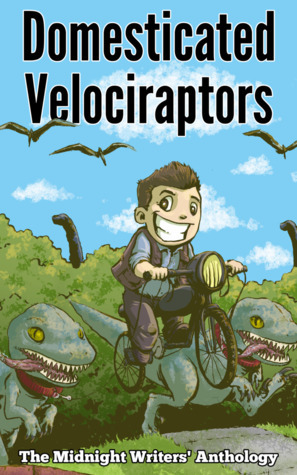 Domesticated Velociraptors

The Midnight Writers' Anthology